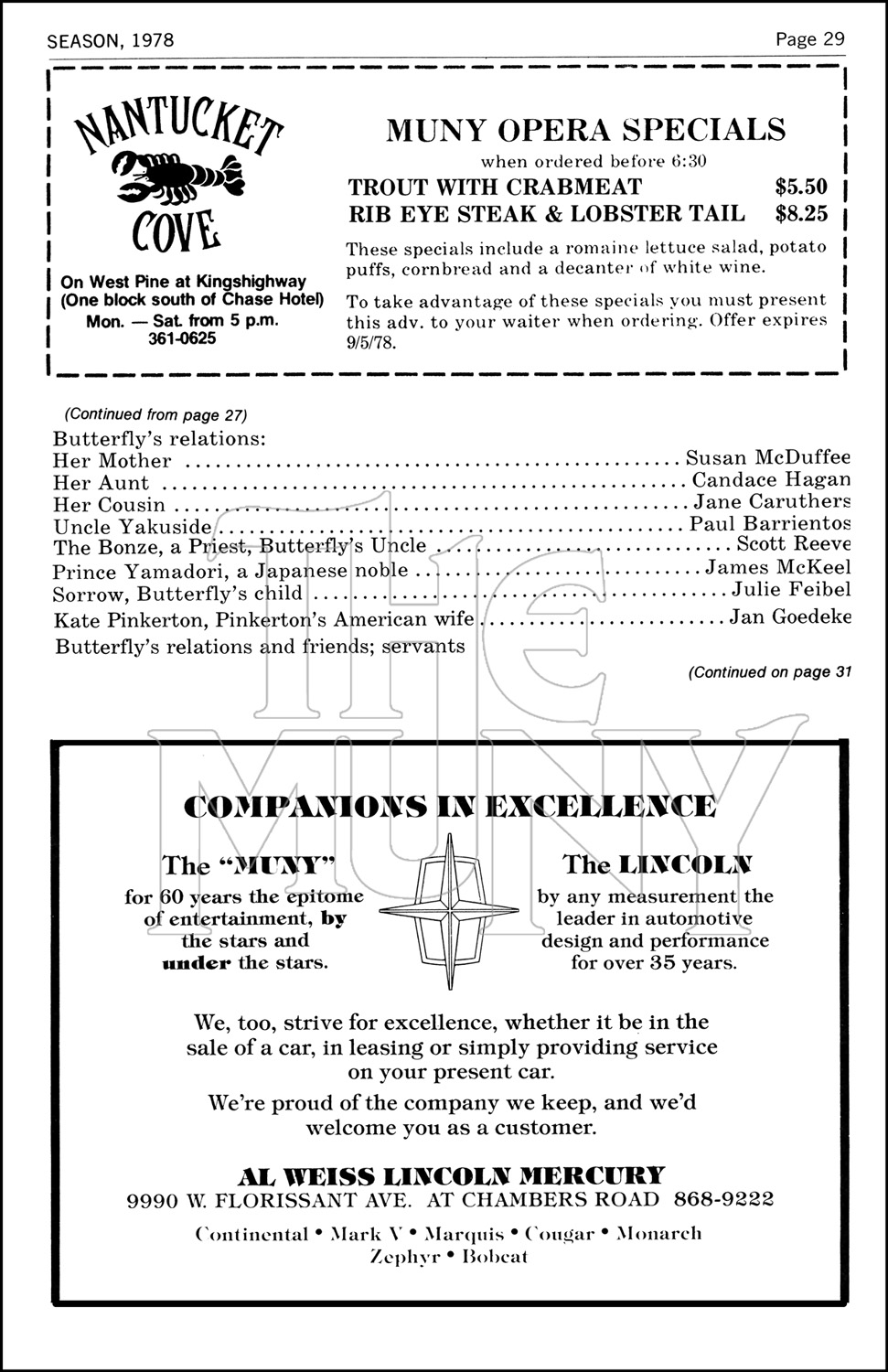 SEASON, 1978

Page 29

NANTUCKET COVE

On West Pine at Kingshighway (One block south of Chase Hotel) Mon. — Sat. from 5 p.m. 361-0625

MUNY OPERA SPECIALS

when ordered before 6:30

TROUT WITH CRABMEAT $5.50

RIB EYE STEAK & LOBSTER TAIL $8.25

These specials include a romaine lettuce salad, potato puffs, cornbread and a decanter of white wine.

To take advantage of these specials you must present this adv. to your waiter when ordering. Offer expires 9/5/78.

(Continued from page 27)

Butterfly's relations:
Her Mother ........ Susan McDuffee
Her Aunt ........ Candace Hagan
Her Cousin ........ Jane Caruthers
Uncle Yakuside ........ Paul Barrientos
The Bonze, a Priest, Butterfly's Uncle ........ Scott Reeve
Prince Yamadori, a Japanese noble ........ James McKeel
Sorrow, Butterfly's child ........ Julie Feibel
Kate Pinkerton, Pinkerton's American wife ........ Jan Goedeke
Butterfly's relations and friends; servants

(Continued on page 31

The MUNY

COMPANIONS IN EXCELLENCE

The "MUNY"
for 60 years the epitome of entertainment, by the stars and under the stars.

The LINCOLN
by any measurement the leader in automotive design and performance for over 35 years.

We, too, strive for excellence, whether it be in the sale of a car, in leasing or simply providing service on your present car.

We're proud of the company we keep, and we'd welcome you as a customer.

AL WEISS LINCOLN MERCURY
9990 W. FLORISSANT AVE. AT CHAMBERS ROAD 868-9222

Continental • Mark V • Marquis • Cougar • Monarch
Zephyr • Bobcat